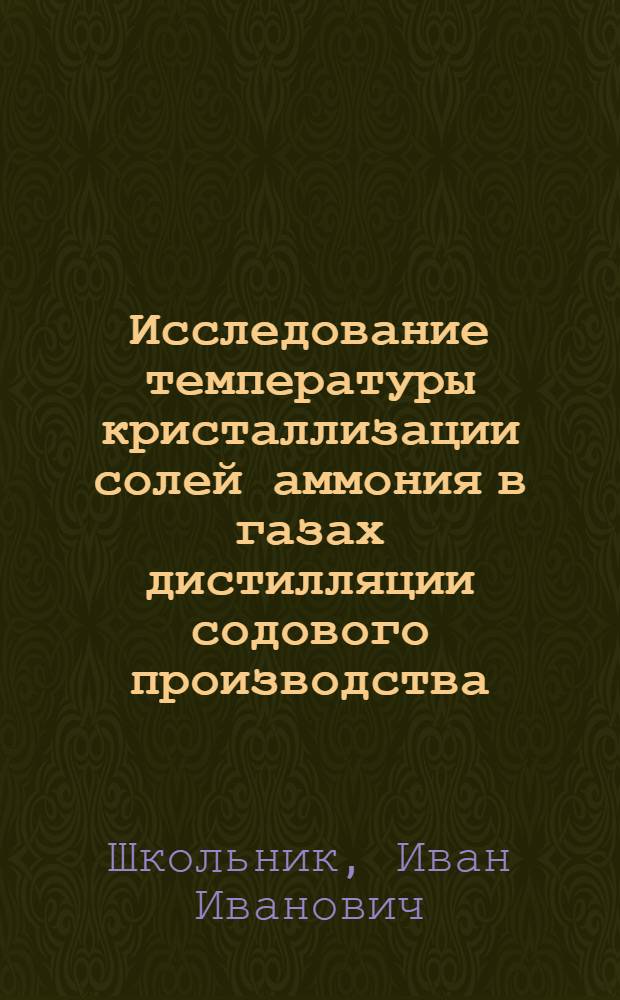 Исследование температуры кристаллизации солей аммония в газах дистилляции содового производства

Школьник, Иван Иванович